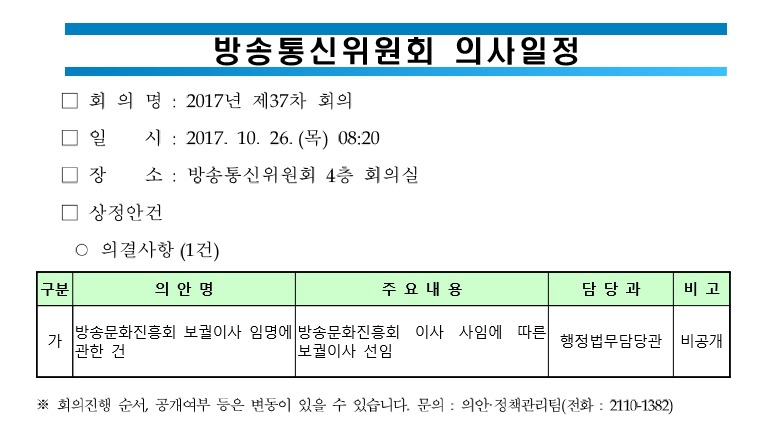 방송통신위원회 의사일정

□ 회 의 명 : 2017년 제37차 회의

□ 일 시 : 2017. 10. 26. (목) 08:20

□ 장 소 : 방송통신위원회 4층 회의실

□ 상정안건

○ 의결사항 (1건)

| 구분 | 의 안 명 | 주 요 내 용 | 담 당 과 | 비 고 |
|---|---|---|---|---|
| 가 | 방송문화진흥회 보궐이사 임명에 관한 건 | 방송문화진흥회 이사 사임에 따른 보궐이사 선임 | 행정법무담당관 | 비공개 |

※ 회의진행 순서, 공개여부 등은 변동이 있을 수 있습니다. 문의 : 의안·정책관리팀(전화 : 2110-1382)